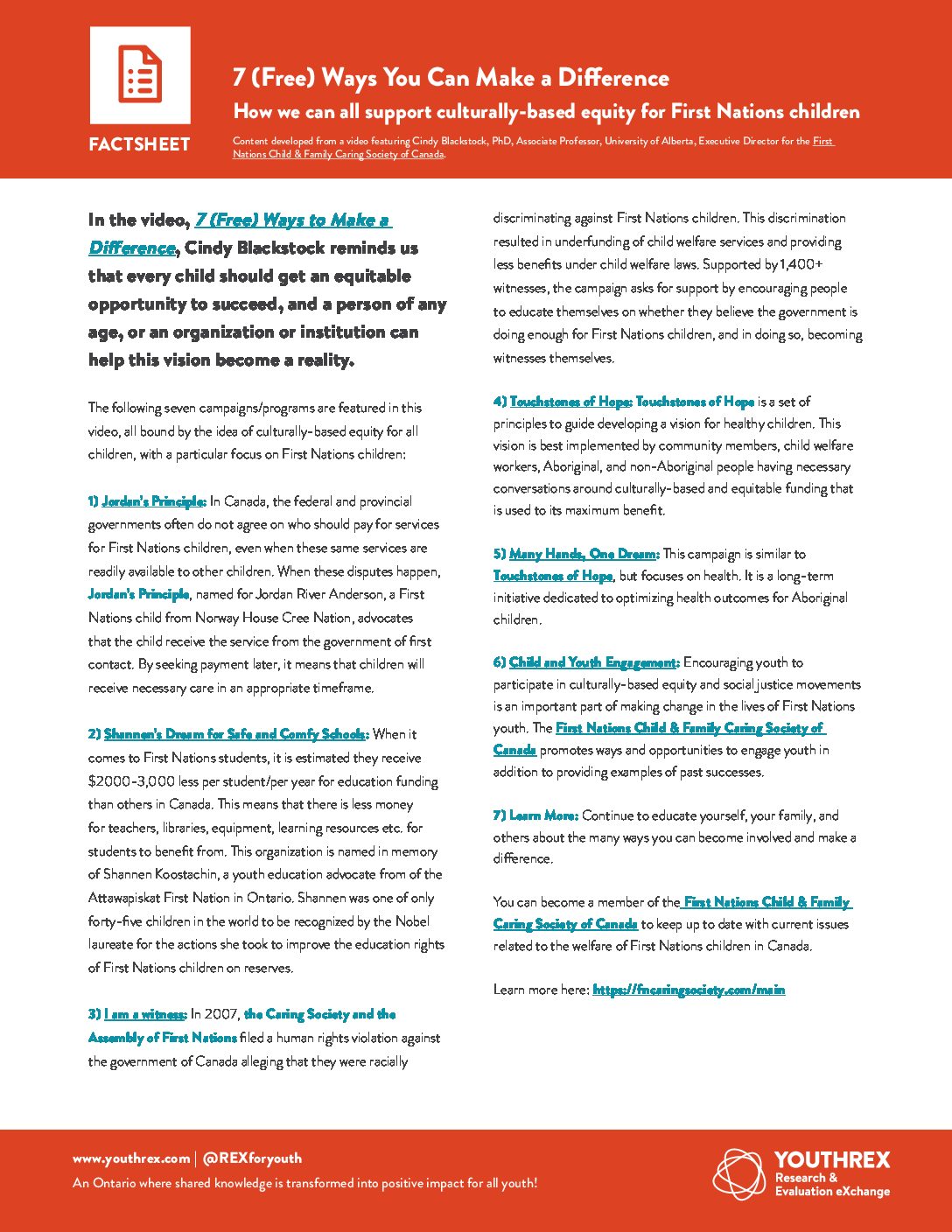 FACTSHEET

7 (Free) Ways You Can Make a Difference

How we can all support culturally-based equity for First Nations children

Content developed from a video featuring Cindy Blackstock, PhD, Associate Professor, University of Alberta, Executive Director for the First Nations Child & Family Caring Society of Canada.

In the video, 7 (Free) Ways to Make a Difference, Cindy Blackstock reminds us that every child should get an equitable opportunity to succeed, and a person of any age, or an organization or institution can help this vision become a reality.

The following seven campaigns/programs are featured in this video, all bound by the idea of culturally-based equity for all children, with a particular focus on First Nations children:

1) Jordan's Principle: In Canada, the federal and provincial governments often do not agree on who should pay for services for First Nations children, even when these same services are readily available to other children. When these disputes happen, Jordan's Principle, named for Jordan River Anderson, a First Nations child from Norway House Cree Nation, advocates that the child receive the service from the government of first contact. By seeking payment later, it means that children will receive necessary care in an appropriate timeframe.

2) Shannen's Dream for Safe and Comfy Schools: When it comes to First Nations students, it is estimated they receive $2000-3,000 less per student/per year for education funding than others in Canada. This means that there is less money for teachers, libraries, equipment, learning resources etc. for students to benefit from. This organization is named in memory of Shannen Koostachin, a youth education advocate from of the Attawapiskat First Nation in Ontario. Shannen was one of only forty-five children in the world to be recognized by the Nobel laureate for the actions she took to improve the education rights of First Nations children on reserves.

3) I am a witness: In 2007, the Caring Society and the Assembly of First Nations filed a human rights violation against the government of Canada alleging that they were racially discriminating against First Nations children. This discrimination resulted in underfunding of child welfare services and providing less benefits under child welfare laws. Supported by 1,400+ witnesses, the campaign asks for support by encouraging people to educate themselves on whether they believe the government is doing enough for First Nations children, and in doing so, becoming witnesses themselves.

4) Touchstones of Hope: Touchstones of Hope is a set of principles to guide developing a vision for healthy children. This vision is best implemented by community members, child welfare workers, Aboriginal, and non-Aboriginal people having necessary conversations around culturally-based and equitable funding that is used to its maximum benefit.

5) Many Hands, One Dream: This campaign is similar to Touchstones of Hope, but focuses on health. It is a long-term initiative dedicated to optimizing health outcomes for Aboriginal children.

6) Child and Youth Engagement: Encouraging youth to participate in culturally-based equity and social justice movements is an important part of making change in the lives of First Nations youth. The First Nations Child & Family Caring Society of Canada promotes ways and opportunities to engage youth in addition to providing examples of past successes.

7) Learn More: Continue to educate yourself, your family, and others about the many ways you can become involved and make a difference.

You can become a member of the First Nations Child & Family Caring Society of Canada to keep up to date with current issues related to the welfare of First Nations children in Canada.

Learn more here: https://fncaringsociety.com/main

www.youthrex.com | @REXforyouth
An Ontario where shared knowledge is transformed into positive impact for all youth!

YOUTHREX
Research & Evaluation eXchange